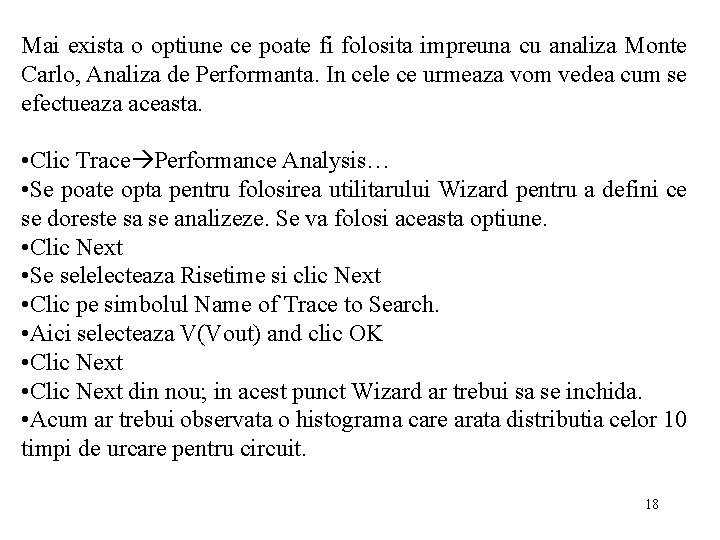 Mai exista o optiune ce poate fi folosita impreuna cu analiza Monte Carlo, Analiza de Performanta. In cele ce urmeaza vom vedea cum se efectueaza aceasta.

•Clic Trace→Performance Analysis…
•Se poate opta pentru folosirea utilitarului Wizard pentru a defini ce se doreste sa se analizeze. Se va folosi aceasta optiune.
•Clic Next
•Se selelecteaza Risetime si clic Next
•Clic pe simbolul Name of Trace to Search.
•Aici selecteaza V(Vout) and clic OK
•Clic Next
•Clic Next din nou; in acest punct Wizard ar trebui sa se inchida.
•Acum ar trebui observata o histograma care arata distributia celor 10 timpi de urcare pentru circuit.

18